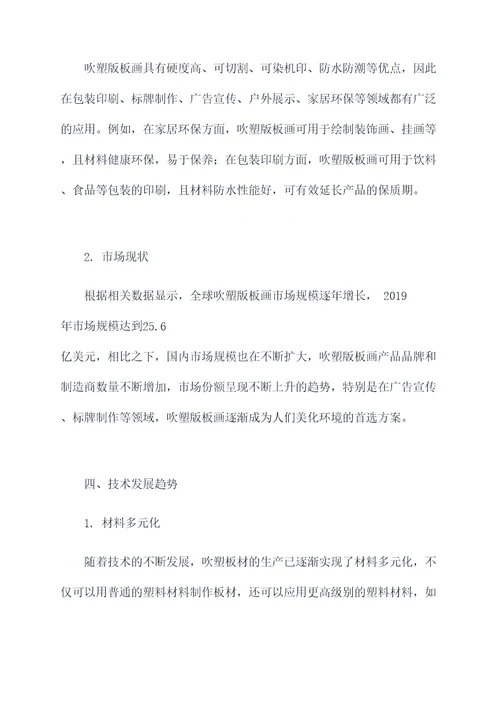 吹塑版板画具有硬度高、可切割、可染机印、防水防潮等优点，因此在包装印刷、标牌制作、广告宣传、户外展示、家居环保等领域都有广泛的应用。例如，在家居环保方面，吹塑版板画可用于绘制装饰画、挂画等，且材料健康环保，易于保养；在包装印刷方面，吹塑版板画可用于饮料、食品等包装的印刷，且材料防水性能好，可有效延长产品的保质期。

2. 市场现状

根据相关数据显示，全球吹塑版板画市场规模逐年增长， 2019年市场规模达到25.6亿美元，相比之下，国内市场规模也在不断扩大，吹塑版板画产品品牌和制造商数量不断增加，市场份额呈现不断上升的趋势，特别是在广告宣传、标牌制作等领域，吹塑版板画逐渐成为人们美化环境的首选方案。

四、技术发展趋势

1. 材料多元化

随着技术的不断发展，吹塑板材的生产已逐渐实现了材料多元化，不仅可以用普通的塑料材料制作板材，还可以应用更高级别的塑料材料，如